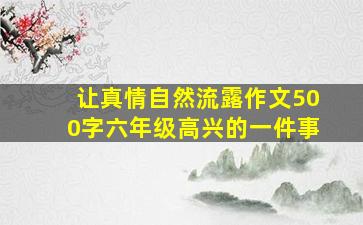 让真情自然流露作文500字六年级高兴的一件事